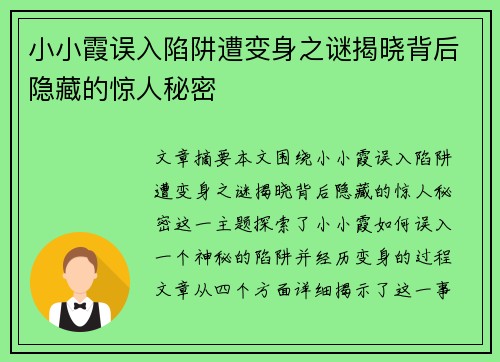 小小霞误入陷阱遭变身之谜揭晓背后隐藏的惊人秘密

文章摘要本文围绕小小霞误入陷阱遭变身之谜揭晓背后隐藏的惊人秘密这一主题探索了小小霞如何误入一个神秘的陷阱并经历变身的过程文章从四个方面详细揭示了这一事